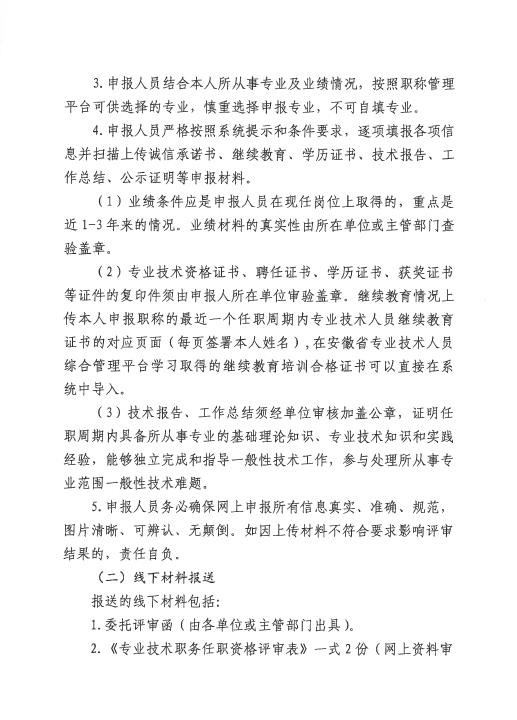 3. 申报人员结合本人所从事专业及业绩情况，按照职称管理平台可供选择的专业，慎重选择申报专业，不可自填专业。

4. 申报人员严格按照系统提示和条件要求，逐项填报各项信息并扫描上传诚信承诺书、继续教育、学历证书、技术报告、工作总结、公示证明等申报材料。

（1）业绩条件应是申报人员在现任岗位上取得的，重点是近 1-3 年来的情况。业绩材料的真实性由所在单位或主管部门查验盖章。

（2）专业技术资格证书、聘任证书、学历证书、获奖证书等证件的复印件须由申报人所在单位审验盖章。继续教育情况上传本人申报职称的最近一个任职周期内专业技术人员继续教育证书的对应页面（每页签署本人姓名），在安徽省专业技术人员综合管理平台学习取得的继续教育培训合格证书可以直接在系统中导入。

（3）技术报告、工作总结须经单位审核加盖公章，证明任职周期内具备所从事专业的基础理论知识、专业技术知识和实践经验，能够独立完成和指导一般性技术工作，参与处理所从事专业范围一般性技术难题。

5. 申报人员务必确保网上申报所有信息真实、准确、规范，图片清晰、可辨认、无颠倒。如因上传材料不符合要求影响评审结果的，责任自负。

（二）线下材料报送

报送的线下材料包括：

1. 委托评审函（由各单位或主管部门出具）。

2. 《专业技术职务任职资格评审表》一式 2 份（网上资料审